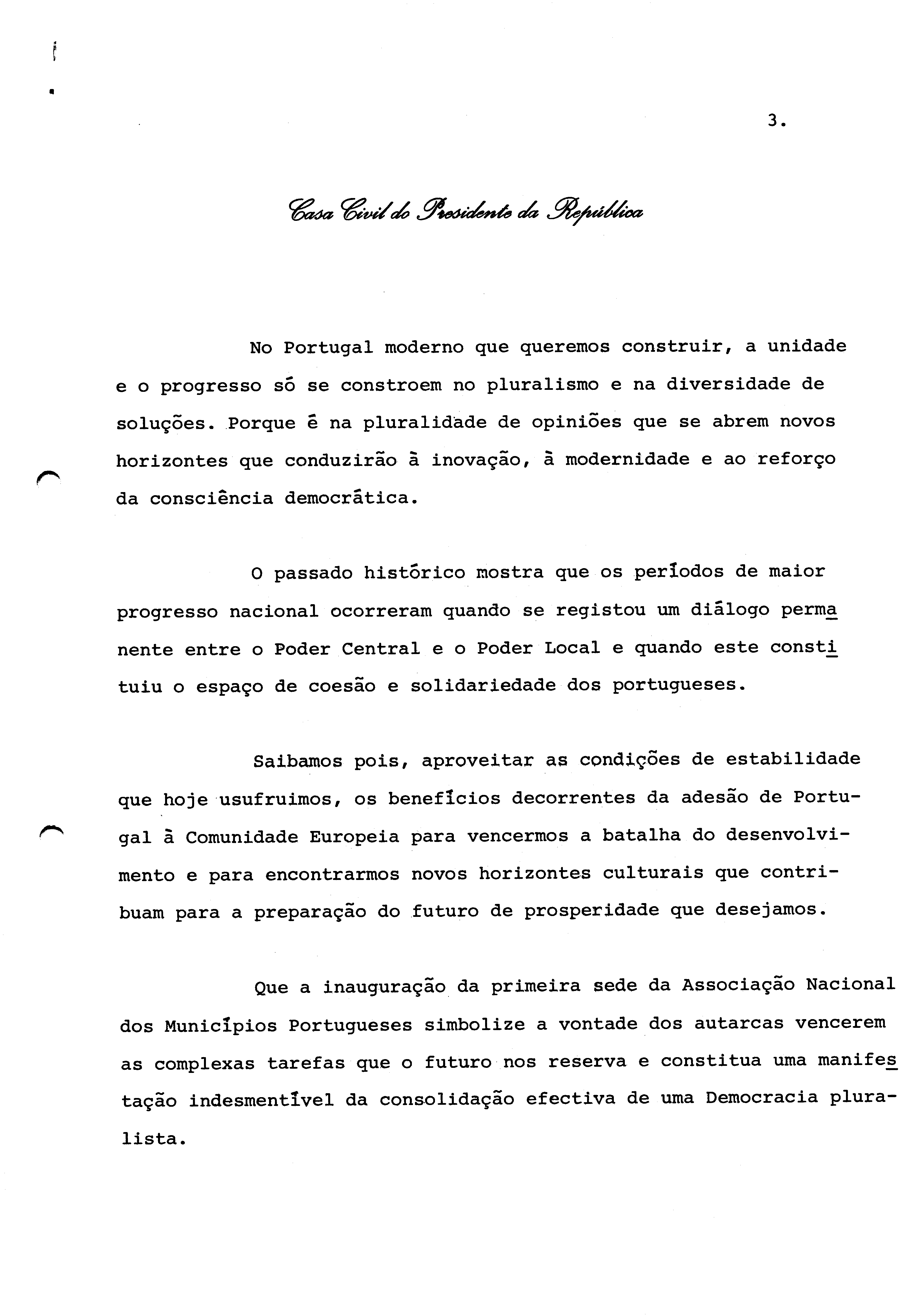 3.

Casa Civil do Presidente da República

No Portugal moderno que queremos construir, a unidade e o progresso só se constroem no pluralismo e na diversidade de soluções. Porque é na pluralidade de opiniões que se abrem novos horizontes que conduzirão à inovação, à modernidade e ao reforço da consciência democrática.

O passado histórico mostra que os períodos de maior progresso nacional ocorreram quando se registou um diálogo permanente entre o Poder Central e o Poder Local e quando este constituiu o espaço de coesão e solidariedade dos portugueses.

Saibamos pois, aproveitar as condições de estabilidade que hoje usufruimos, os benefícios decorrentes da adesão de Portugal à Comunidade Europeia para vencermos a batalha do desenvolvimento e para encontrarmos novos horizontes culturais que contribuam para a preparação do futuro de prosperidade que desejamos.

Que a inauguração da primeira sede da Associação Nacional dos Municípios Portugueses simbolize a vontade dos autarcas vencerem as complexas tarefas que o futuro nos reserva e constitua uma manifestação indesmentível da consolidação efectiva de uma Democracia pluralista.